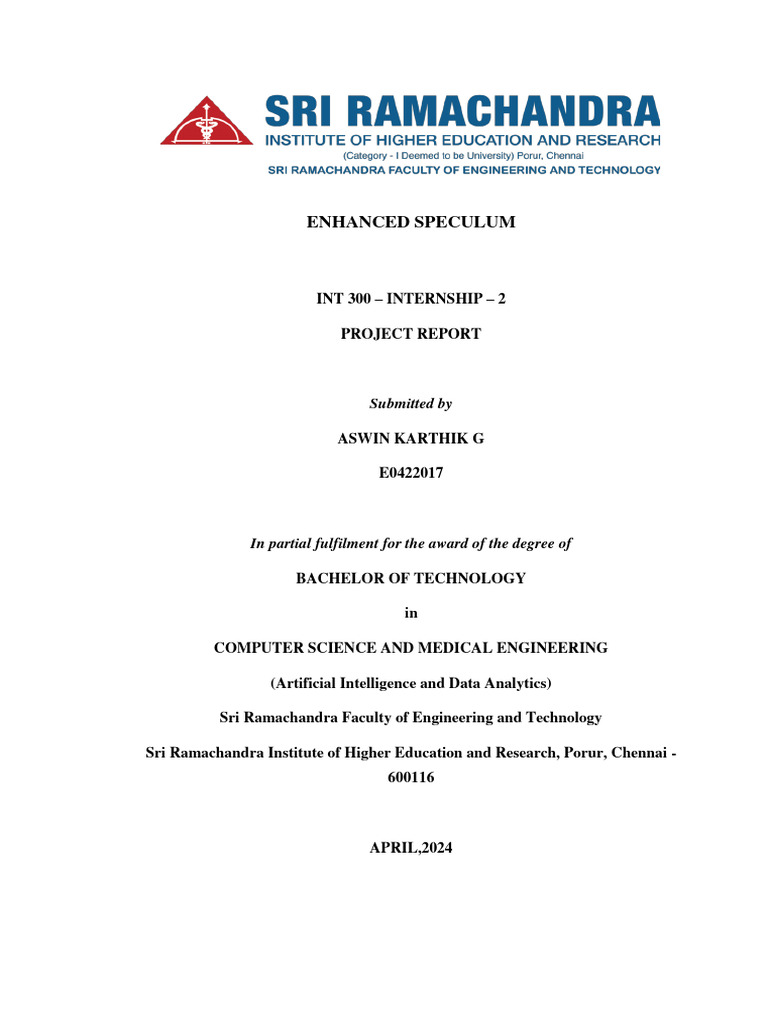 SRI RAMACHANDRA
INSTITUTE OF HIGHER EDUCATION AND RESEARCH
(Category - I Deemed to be University) Porur, Chennai
SRI RAMACHANDRA FACULTY OF ENGINEERING AND TECHNOLOGY

ENHANCED SPECULUM

INT 300 – INTERNSHIP – 2

PROJECT REPORT

Submitted by

ASWIN KARTHIK G

E0422017

In partial fulfilment for the award of the degree of

BACHELOR OF TECHNOLOGY

in

COMPUTER SCIENCE AND MEDICAL ENGINEERING

(Artificial Intelligence and Data Analytics)

Sri Ramachandra Faculty of Engineering and Technology

Sri Ramachandra Institute of Higher Education and Research, Porur, Chennai - 600116

APRIL,2024